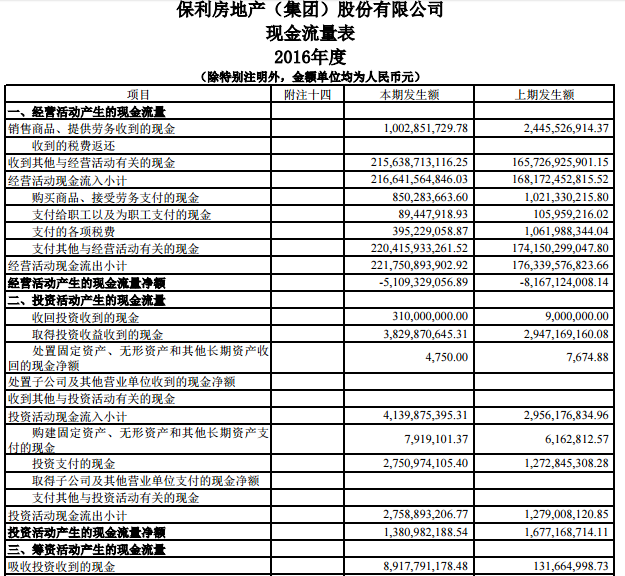 保利房地产（集团）股份有限公司
现金流量表
2016年度
（除特别注明外，金额单位均为人民币元）

| 项目 | 附注十四 | 本期发生额 | 上期发生额 |
|---|---|---|---|
| 一、经营活动产生的现金流量 | | | |
| 销售商品、提供劳务收到的现金 | | 1,002,851,729.78 | 2,445,526,914.37 |
| 收到的税费返还 | | | |
| 收到其他与经营活动有关的现金 | | 215,638,713,116.25 | 165,726,925,901.15 |
| 经营活动现金流入小计 | | 216,641,564,846.03 | 168,172,452,815.52 |
| 购买商品、接受劳务支付的现金 | | 850,283,663.60 | 1,021,330,215.80 |
| 支付给职工以及为职工支付的现金 | | 89,447,918.93 | 105,959,216.02 |
| 支付的各项税费 | | 395,229,058.87 | 1,061,988,344.04 |
| 支付其他与经营活动有关的现金 | | 220,415,933,261.52 | 174,150,299,047.80 |
| 经营活动现金流出小计 | | 221,750,893,902.92 | 176,339,576,823.66 |
| 经营活动产生的现金流量净额 | | -5,109,329,056.89 | -8,167,124,008.14 |
| 二、投资活动产生的现金流量 | | | |
| 收回投资收到的现金 | | 310,000,000.00 | 9,000,000.00 |
| 取得投资收益收到的现金 | | 3,829,870,645.31 | 2,947,169,160.08 |
| 处置固定资产、无形资产和其他长期资产收回的现金净额 | | 4,750.00 | 7,674.88 |
| 处置子公司及其他营业单位收到的现金净额 | | | |
| 收到其他与投资活动有关的现金 | | | |
| 投资活动现金流入小计 | | 4,139,875,395.31 | 2,956,176,834.96 |
| 购建固定资产、无形资产和其他长期资产支付的现金 | | 7,919,101.37 | 6,162,812.57 |
| 投资支付的现金 | | 2,750,974,105.40 | 1,272,845,308.28 |
| 取得子公司及其他营业单位支付的现金净额 | | | |
| 支付其他与投资活动有关的现金 | | | |
| 投资活动现金流出小计 | | 2,758,893,206.77 | 1,279,008,120.85 |
| 投资活动产生的现金流量净额 | | 1,380,982,188.54 | 1,677,168,714.11 |
| 三、筹资活动产生的现金流量 | | | |
| 吸收投资收到的现金 | | 8,917,791,178.48 | 131,664,998.73 |